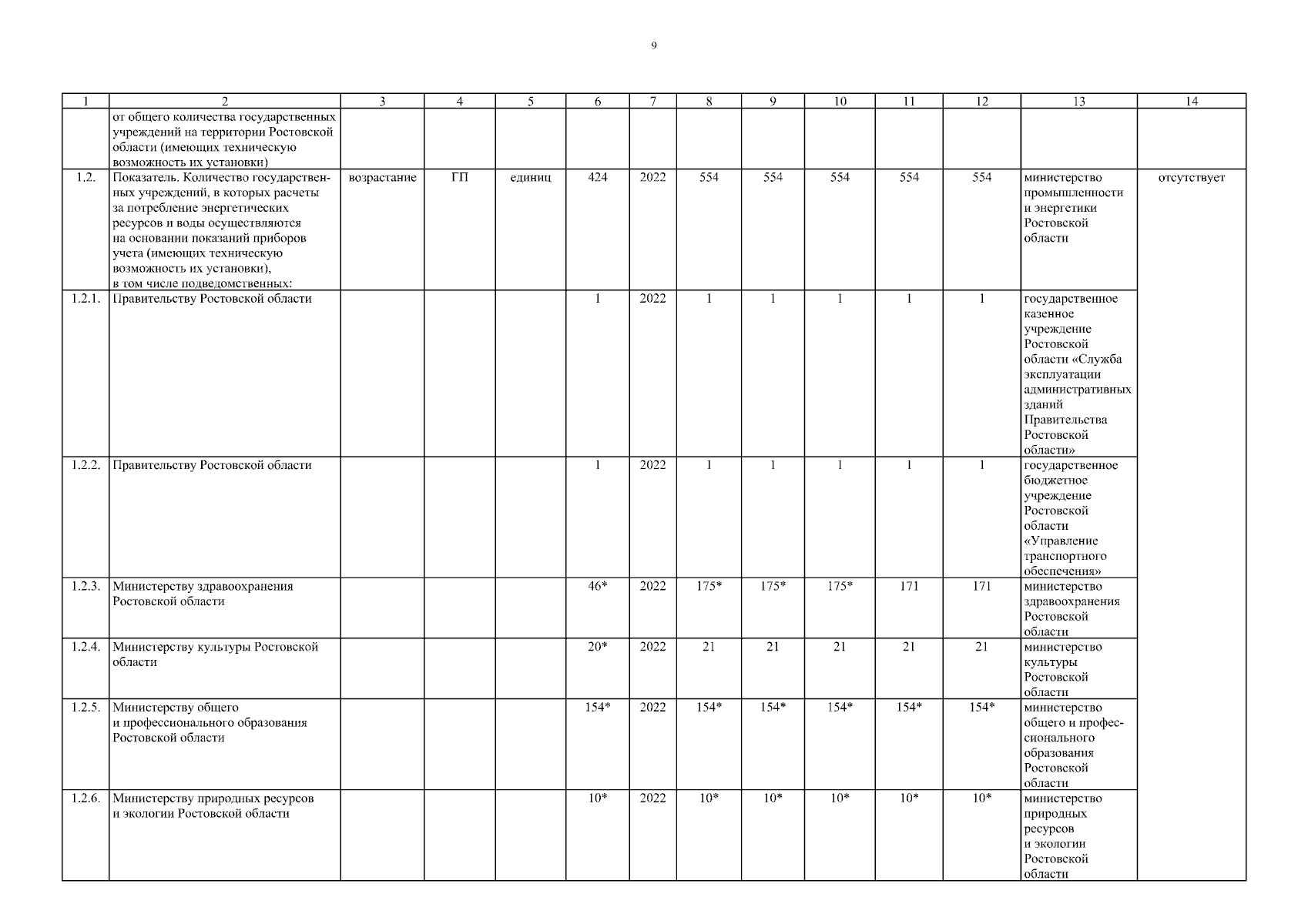 9

| 1 | 2 | 3 | 4 | 5 | 6 | 7 | 8 | 9 | 10 | 11 | 12 | 13 | 14 |
|---|---|---|---|---|---|---|---|---|---|---|---|---|---|
| | от общего количества государственных учреждений на территории Ростовской области (имеющих техническую возможность их установки) | | | | | | | | | | | | |
| 1.2. | Показатель. Количество государственных учреждений, в которых расчеты за потребление энергетических ресурсов и воды осуществляются на основании показаний приборов учета (имеющих техническую возможность их установки), в том числе подведомственных: | возрастание | ГП | единиц | 424 | 2022 | 554 | 554 | 554 | 554 | 554 | министерство промышленности и энергетики Ростовской области | отсутствует |
| 1.2.1. | Правительству Ростовской области | | | | 1 | 2022 | 1 | 1 | 1 | 1 | 1 | государственное казенное учреждение Ростовской области «Служба эксплуатации административных зданий Правительства Ростовской области» | |
| 1.2.2. | Правительству Ростовской области | | | | 1 | 2022 | 1 | 1 | 1 | 1 | 1 | государственное бюджетное учреждение Ростовской области «Управление транспортного обеспечения» | |
| 1.2.3. | Министерству здравоохранения Ростовской области | | | | 46* | 2022 | 175* | 175* | 175* | 171 | 171 | министерство здравоохранения Ростовской области | |
| 1.2.4. | Министерству культуры Ростовской области | | | | 20* | 2022 | 21 | 21 | 21 | 21 | 21 | министерство культуры Ростовской области | |
| 1.2.5. | Министерству общего и профессионального образования Ростовской области | | | | 154* | 2022 | 154* | 154* | 154* | 154* | 154* | министерство общего и профессионального образования Ростовской области | |
| 1.2.6. | Министерству природных ресурсов и экологии Ростовской области | | | | 10* | 2022 | 10* | 10* | 10* | 10* | 10* | министерство природных ресурсов и экологии Ростовской области | |